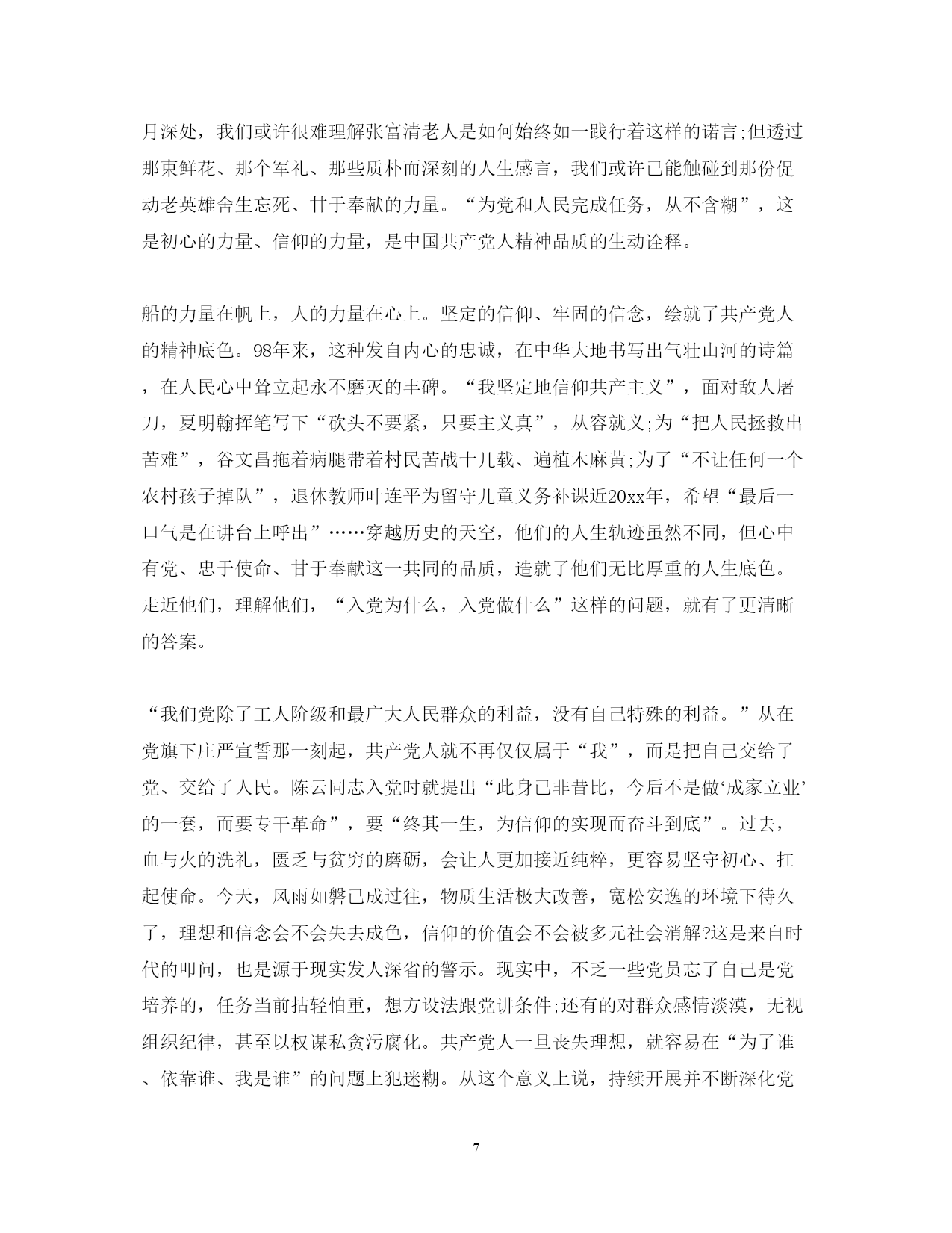 月深处，我们或许很难理解张富清老人是如何始终如一践行着这样的诺言;但透过那束鲜花、那个军礼、那些质朴而深刻的人生感言，我们或许已能触碰到那份促动老英雄舍生忘死、甘于奉献的力量。“为党和人民完成任务，从不含糊”，这是初心的力量、信仰的力量，是中国共产党人精神品质的生动诠释。

船的力量在帆上，人的力量在心上。坚定的信仰、牢固的信念，绘就了共产党人的精神底色。98年来，这种发自内心的忠诚，在中华大地书写出气壮山河的诗篇，在人民心中耸立起永不磨灭的丰碑。“我坚定地信仰共产主义”，面对敌人屠刀，夏明翰挥笔写下“砍头不要紧，只要主义真”，从容就义;为“把人民拯救出苦难”，谷文昌拖着病腿带着村民苦战十几载、遍植木麻黄;为了“不让任何一个农村孩子掉队”，退休教师叶连平为留守儿童义务补课近20xx年，希望“最后一口气是在讲台上呼出”……穿越历史的天空，他们的人生轨迹虽然不同，但心中有党、忠于使命、甘于奉献这一共同的品质，造就了他们无比厚重的人生底色。走近他们，理解他们，“入党为什么，入党做什么”这样的问题，就有了更清晰的答案。

“我们党除了工人阶级和最广大人民群众的利益，没有自己特殊的利益。”从在党旗下庄严宣誓那一刻起，共产党人就不再仅仅属于“我”，而是把自己交给了党、交给了人民。陈云同志入党时就提出“此身已非昔比，今后不是做‘成家立业’的一套，而要专干革命”，要“终其一生，为信仰的实现而奋斗到底”。过去，血与火的洗礼，匮乏与贫穷的磨砺，会让人更加接近纯粹，更容易坚守初心、扛起使命。今天，风雨如磐已成过往，物质生活极大改善，宽松安逸的环境下待久了，理想和信念会不会失去成色，信仰的价值会不会被多元社会消解?这是来自时代的叩问，也是源于现实发人深省的警示。现实中，不乏一些党员忘了自己是党培养的，任务当前拈轻怕重，想方设法跟党讲条件;还有的对群众感情淡漠，无视组织纪律，甚至以权谋私贪污腐化。共产党人一旦丧失理想，就容易在“为了谁、依靠谁、我是谁”的问题上犯迷糊。从这个意义上说，持续开展并不断深化党

7